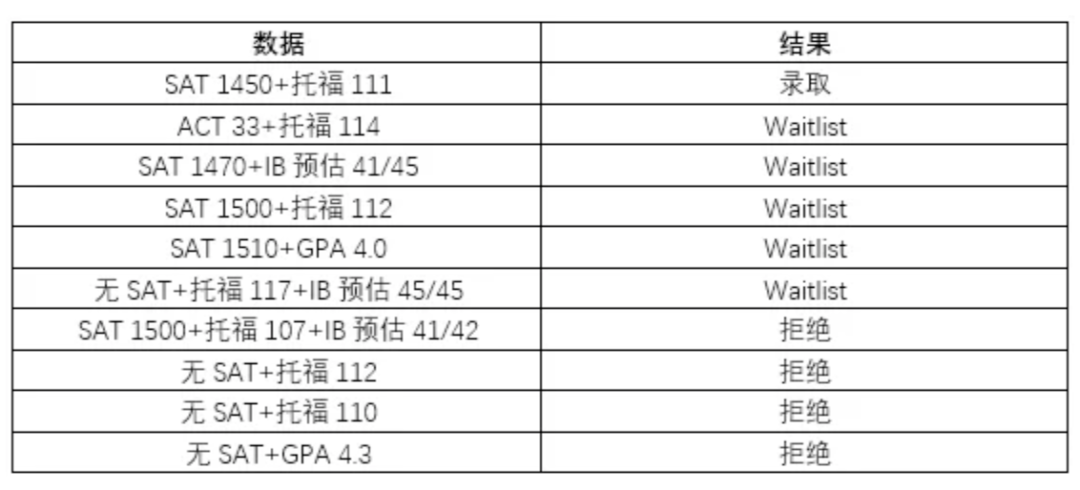 | 数据 | 结果 |
|---|---|
| SAT 1450+托福 111 | 录取 |
| ACT 33+托福 114 | Waitlist |
| SAT 1470+IB 预估 41/45 | Waitlist |
| SAT 1500+托福 112 | Waitlist |
| SAT 1510+GPA 4.0 | Waitlist |
| 无 SAT+托福 117+IB 预估 45/45 | Waitlist |
| SAT 1500+托福 107+IB 预估 41/42 | 拒绝 |
| 无 SAT+托福 112 | 拒绝 |
| 无 SAT+托福 110 | 拒绝 |
| 无 SAT+GPA 4.3 | 拒绝 |